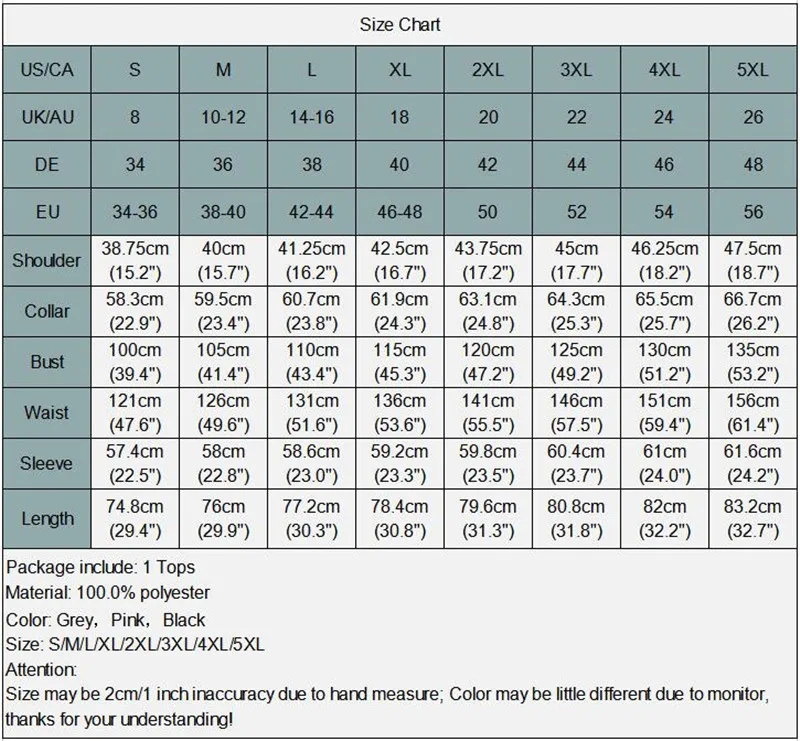 Size Chart

| US/CA | S | M | L | XL | 2XL | 3XL | 4XL | 5XL |
|---|---|---|---|---|---|---|---|---|
| UK/AU | 8 | 10-12 | 14-16 | 18 | 20 | 22 | 24 | 26 |
| DE | 34 | 36 | 38 | 40 | 42 | 44 | 46 | 48 |
| EU | 34-36 | 38-40 | 42-44 | 46-48 | 50 | 52 | 54 | 56 |
| Shoulder | 38.75cm (15.2") | 40cm (15.7") | 41.25cm (16.2") | 42.5cm (16.7") | 43.75cm (17.2") | 45cm (17.7") | 46.25cm (18.2") | 47.5cm (18.7") |
| Collar | 58.3cm (22.9") | 59.5cm (23.4") | 60.7cm (23.8") | 61.9cm (24.3") | 63.1cm (24.8") | 64.3cm (25.3") | 65.5cm (25.7") | 66.7cm (26.2") |
| Bust | 100cm (39.4") | 105cm (41.4") | 110cm (43.4") | 115cm (45.3") | 120cm (47.2") | 125cm (49.2") | 130cm (51.2") | 135cm (53.2") |
| Waist | 121cm (47.6") | 126cm (49.6") | 131cm (51.6") | 136cm (53.6") | 141cm (55.5") | 146cm (57.5") | 151cm (59.4") | 156cm (61.4") |
| Sleeve | 57.4cm (22.5") | 58cm (22.8") | 58.6cm (23.0") | 59.2cm (23.3") | 59.8cm (23.5") | 60.4cm (23.7") | 61cm (24.0") | 61.6cm (24.2") |
| Length | 74.8cm (29.4") | 76cm (29.9") | 77.2cm (30.3") | 78.4cm (30.8") | 79.6cm (31.3") | 80.8cm (31.8") | 82cm (32.2") | 83.2cm (32.7") |

Package include: 1 Tops
Material: 100.0% polyester
Color: Grey, Pink, Black
Size: S/M/L/XL/2XL/3XL/4XL/5XL
Attention:
Size may be 2cm/1 inch inaccuracy due to hand measure; Color may be little different due to monitor, thanks for your understanding!